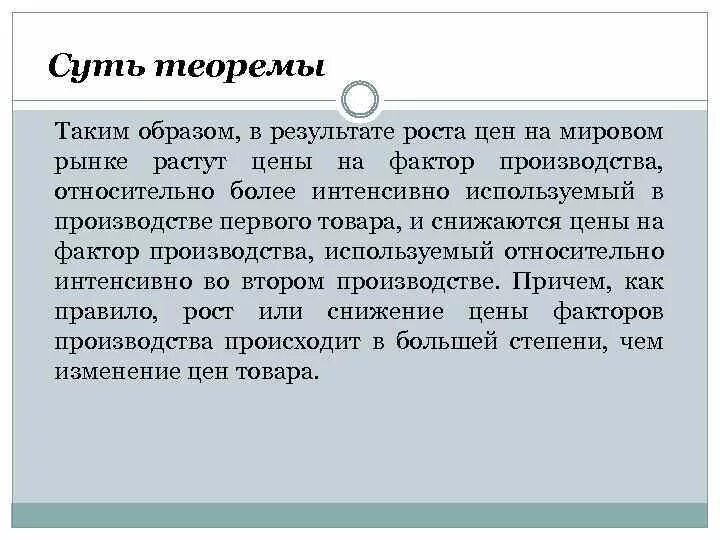 Суть теоремы

Таким образом, в результате роста цен на мировом рынке растут цены на фактор производства, относительно более интенсивно используемый в производстве первого товара, и снижаются цены на фактор производства, используемый относительно интенсивно во втором производстве. Причем, как правило, рост или снижение цены факторов производства происходит в большей степени, чем изменение цен товара.